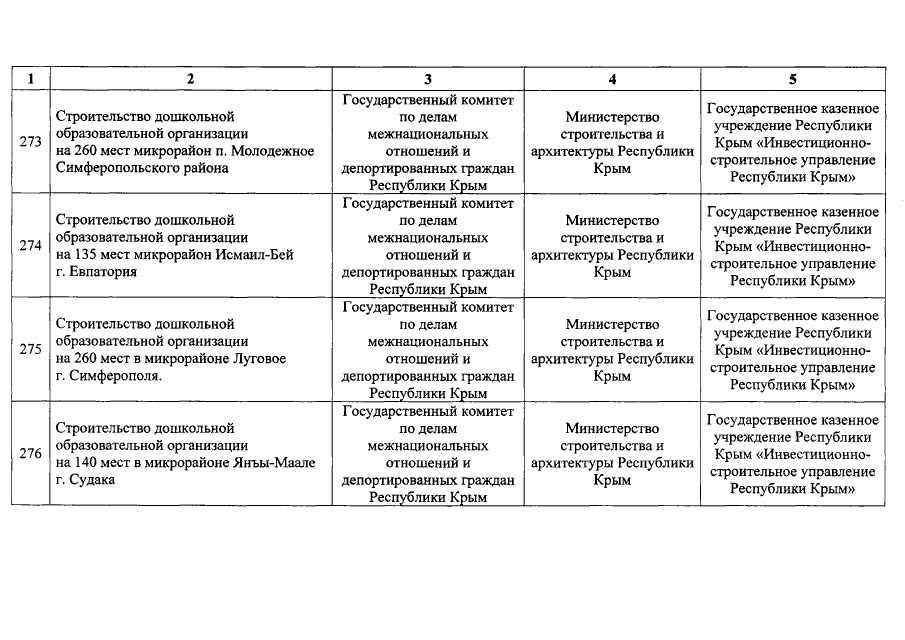 | 1 | 2 | 3 | 4 | 5 |
|---|---|---|---|---|
| 273 | Строительство дошкольной образовательной организации на 260 мест микрорайон п. Молодежное Симферопольского района | Государственный комитет по делам межнациональных отношений и депортированных граждан Республики Крым | Министерство строительства и архитектуры Республики Крым | Государственное казенное учреждение Республики Крым «Инвестиционно-строительное управление Республики Крым» |
| 274 | Строительство дошкольной образовательной организации на 135 мест микрорайон Исмаил-Бей г. Евпатория | Государственный комитет по делам межнациональных отношений и депортированных граждан Республики Крым | Министерство строительства и архитектуры Республики Крым | Государственное казенное учреждение Республики Крым «Инвестиционно-строительное управление Республики Крым» |
| 275 | Строительство дошкольной образовательной организации на 260 мест в микрорайоне Луговое г. Симферополя. | Государственный комитет по делам межнациональных отношений и депортированных граждан Республики Крым | Министерство строительства и архитектуры Республики Крым | Государственное казенное учреждение Республики Крым «Инвестиционно-строительное управление Республики Крым» |
| 276 | Строительство дошкольной образовательной организации на 140 мест в микрорайоне Янъы-Маале г. Судака | Государственный комитет по делам межнациональных отношений и депортированных граждан Республики Крым | Министерство строительства и архитектуры Республики Крым | Государственное казенное учреждение Республики Крым «Инвестиционно-строительное управление Республики Крым» |